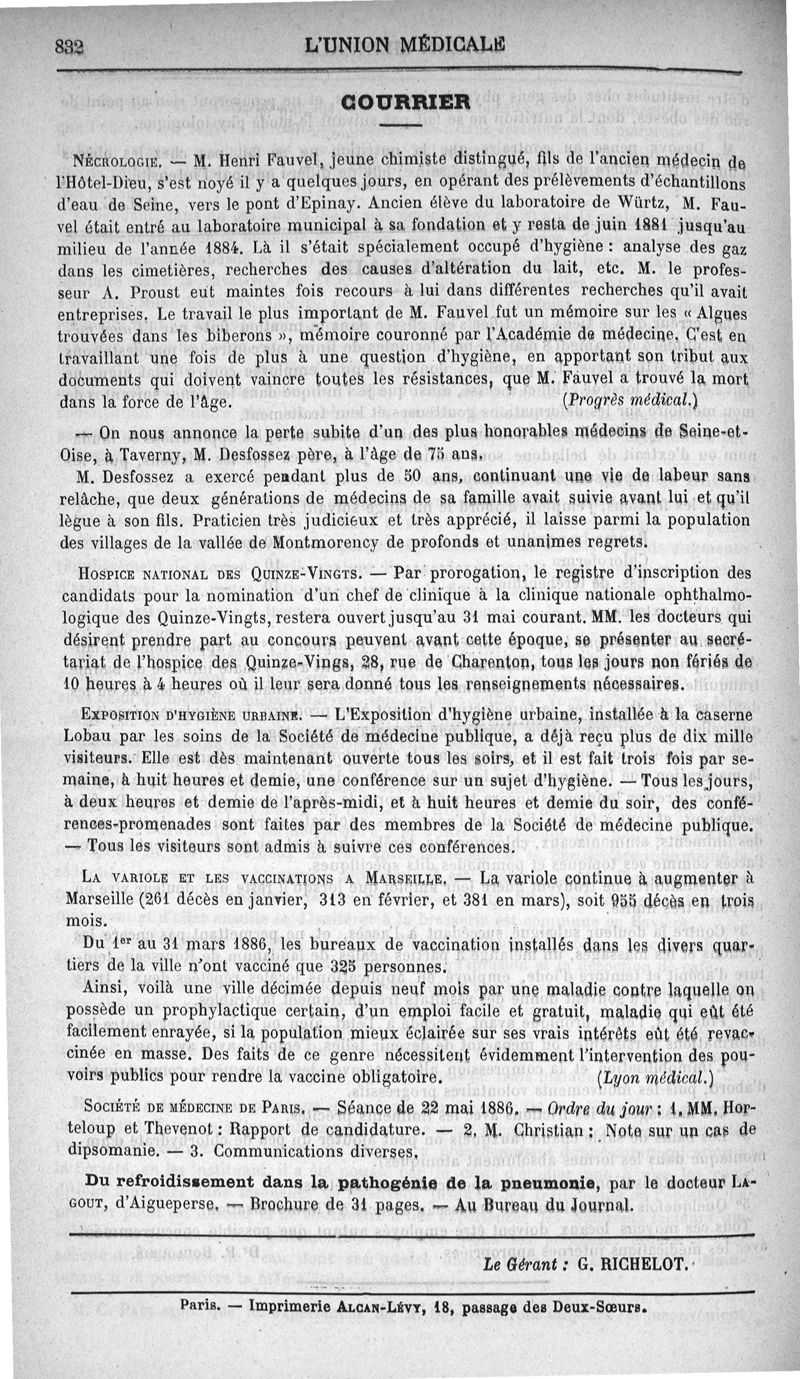 832 L'UNION MÉDICALE

COURRIER

Nécrologie. — M. Henri Fauvel, jeune chimiste distingué, fils de l'ancien médecin de l'Hôtel-Dieu, s'est noyé il y a quelques jours, en opérant des prélèvements d'échantillons d'eau de Seine, vers le pont d'Epinay. Ancien élève du laboratoire de Würtz, M. Fauvel était entré au laboratoire municipal à sa fondation et y resta de juin 1881 jusqu'au milieu de l'année 1884. Là il s'était spécialement occupé d'hygiène : analyse des gaz dans les cimetières, recherches des causes d'altération du lait, etc. M. le professeur A. Proust eut maintes fois recours à lui dans différentes recherches qu'il avait entreprises. Le travail le plus important de M. Fauvel fut un mémoire sur les « Algues trouvées dans les biberons », mémoire couronné par l'Académie de médecine. C'est en travaillant une fois de plus à une question d'hygiène, en apportant son tribut aux documents qui doivent vaincre toutes les résistances, que M. Fauvel a trouvé la mort dans la force de l'âge. (Progrès médical.)

— On nous annonce la perte subite d'un des plus honorables médecins de Seine-et-Oise, à Taverny, M. Desfossez père, à l'âge de 75 ans.

M. Desfossez a exercé pendant plus de 50 ans, continuant une vie de labeur sans relâche, que deux générations de médecins de sa famille avait suivie avant lui et qu'il lègue à son fils. Praticien très judicieux et très apprécié, il laisse parmi la population des villages de la vallée de Montmorency de profonds et unanimes regrets.

Hospice national des Quinze-Vingts. — Par prorogation, le registre d'inscription des candidats pour la nomination d'un chef de clinique à la clinique nationale ophthalmologique des Quinze-Vingts, restera ouvert jusqu'au 31 mai courant. MM. les docteurs qui désirent prendre part au concours peuvent avant cette époque, se présenter au secrétariat de l'hospice des Quinze-Vings, 28, rue de Charenton, tous les jours non fériés de 10 heures à 4 heures où il leur sera donné tous les renseignements nécessaires.

Exposition d'hygiène urbaine. — L'Exposition d'hygiène urbaine, installée à la caserne Lobau par les soins de la Société de médecine publique, a déjà reçu plus de dix mille visiteurs. Elle est dès maintenant ouverte tous les soirs, et il est fait trois fois par semaine, à huit heures et demie, une conférence sur un sujet d'hygiène. — Tous les jours, à deux heures et demie de l'après-midi, et à huit heures et demie du soir, des conférences-promenades sont faites par des membres de la Société de médecine publique. — Tous les visiteurs sont admis à suivre ces conférences.

La variole et les vaccinations a Marseille. — La variole continue à augmenter à Marseille (261 décès en janvier, 313 en février, et 381 en mars), soit 955 décès en trois mois.

Du 1er au 31 mars 1886, les bureaux de vaccination installés dans les divers quartiers de la ville n'ont vacciné que 325 personnes.

Ainsi, voilà une ville décimée depuis neuf mois par une maladie contre laquelle on possède un prophylactique certain, d'un emploi facile et gratuit, maladie qui eût été facilement enrayée, si la population mieux éclairée sur ses vrais intérêts eût été revaccinée en masse. Des faits de ce genre nécessitent évidemment l'intervention des pouvoirs publics pour rendre la vaccine obligatoire. (Lyon médical.)

Société de médecine de Paris. — Séance de 22 mai 1886. — Ordre du jour : 1. MM. Horteloup et Thevenot : Rapport de candidature. — 2. M. Christian : Note sur un cas de dipsomanie. — 3. Communications diverses.

Du refroidissement dans la pathogénie de la pneumonie, par le docteur Lagout, d'Aigueperse. — Brochure de 31 pages. — Au Bureau du Journal.

Le Gérant : G. RICHELOT.

Paris. — Imprimerie Alcan-Lévy, 18, passage des Deux-Sœurs.